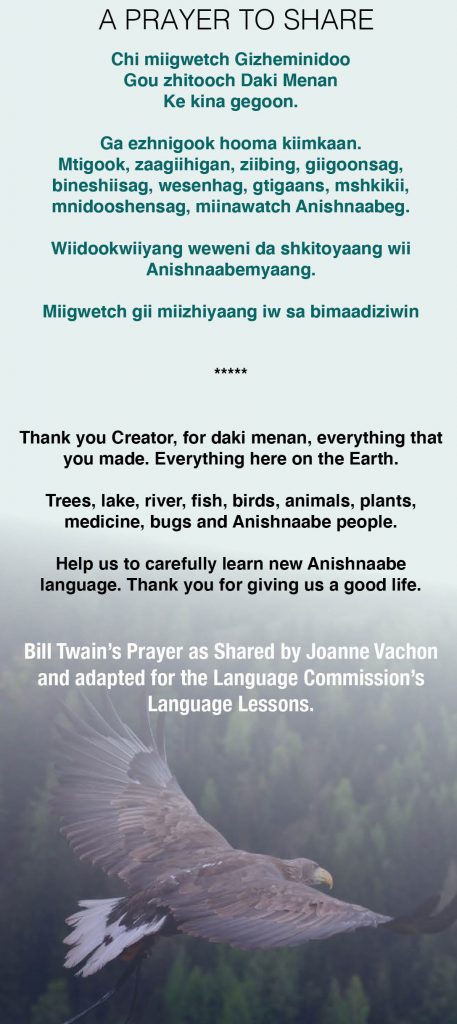 A PRAYER TO SHARE

Chi miigwetch Gizheminidoo
Gou zhitooch Daki Menan
Ke kina gegoon.

Ga ezhnigook hooma kiimkaan.
Mtigook, zaagiihigan, ziibing, giigoonsag, bineshiisag, wesenhag, gtigaans, mshkikii, mnidooshensag, miinawatch Anishnaabeg.

Wiidookwiiyang weweni da shkitoyaang wii Anishnaabemyaang.

Miigwetch gii miizhiyaang iw sa bimaadiziwin

*****

Thank you Creator, for daki menan, everything that you made. Everything here on the Earth.

Trees, lake, river, fish, birds, animals, plants, medicine, bugs and Anishnaabe people.

Help us to carefully learn new Anishnaabe language. Thank you for giving us a good life.

Bill Twain's Prayer as Shared by Joanne Vachon and adapted for the Language Commission's Language Lessons.